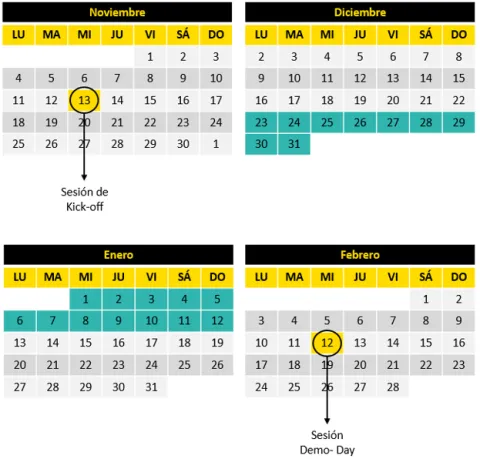 Noviembre

| LU | MA | MI | JU | VI | SÁ | DO |
|---|---|---|---|---|---|---|
| | | | | 1 | 2 | 3 |
| 4 | 5 | 6 | 7 | 8 | 9 | 10 |
| 11 | 12 | 13 | 14 | 15 | 16 | 17 |
| 18 | 19 | 20 | 21 | 22 | 23 | 24 |
| 25 | 26 | 27 | 28 | 29 | 30 | 1 |

Sesión de Kick-off

Diciembre

| LU | MA | MI | JU | VI | SÁ | DO |
|---|---|---|---|---|---|---|
| 2 | 3 | 4 | 5 | 6 | 7 | 8 |
| 9 | 10 | 11 | 12 | 13 | 14 | 15 |
| 16 | 17 | 18 | 19 | 20 | 21 | 22 |
| 23 | 24 | 25 | 26 | 27 | 28 | 29 |
| 30 | 31 | | | | | |

Enero

| LU | MA | MI | JU | VI | SÁ | DO |
|---|---|---|---|---|---|---|
| | | 1 | 2 | 3 | 4 | 5 |
| 6 | 7 | 8 | 9 | 10 | 11 | 12 |
| 13 | 14 | 15 | 16 | 17 | 18 | 19 |
| 20 | 21 | 22 | 23 | 24 | 25 | 26 |
| 27 | 28 | 29 | 30 | 31 | | |

Febrero

| LU | MA | MI | JU | VI | SÁ | DO |
|---|---|---|---|---|---|---|
| | | | | | 1 | 2 |
| 3 | 4 | 5 | 6 | 7 | 8 | 9 |
| 10 | 11 | 12 | 13 | 14 | 15 | 16 |
| 17 | 18 | 19 | 20 | 21 | 22 | 23 |
| 24 | 25 | 26 | 27 | 28 | | |

Sesión Demo- Day